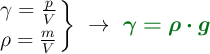 $\left.\begin{array}{l}\gamma = \frac{p}{V} \\ \rho = \frac{m}{V}\end{array}\right\} \rightarrow \boldsymbol{\gamma = \rho \cdot g}$